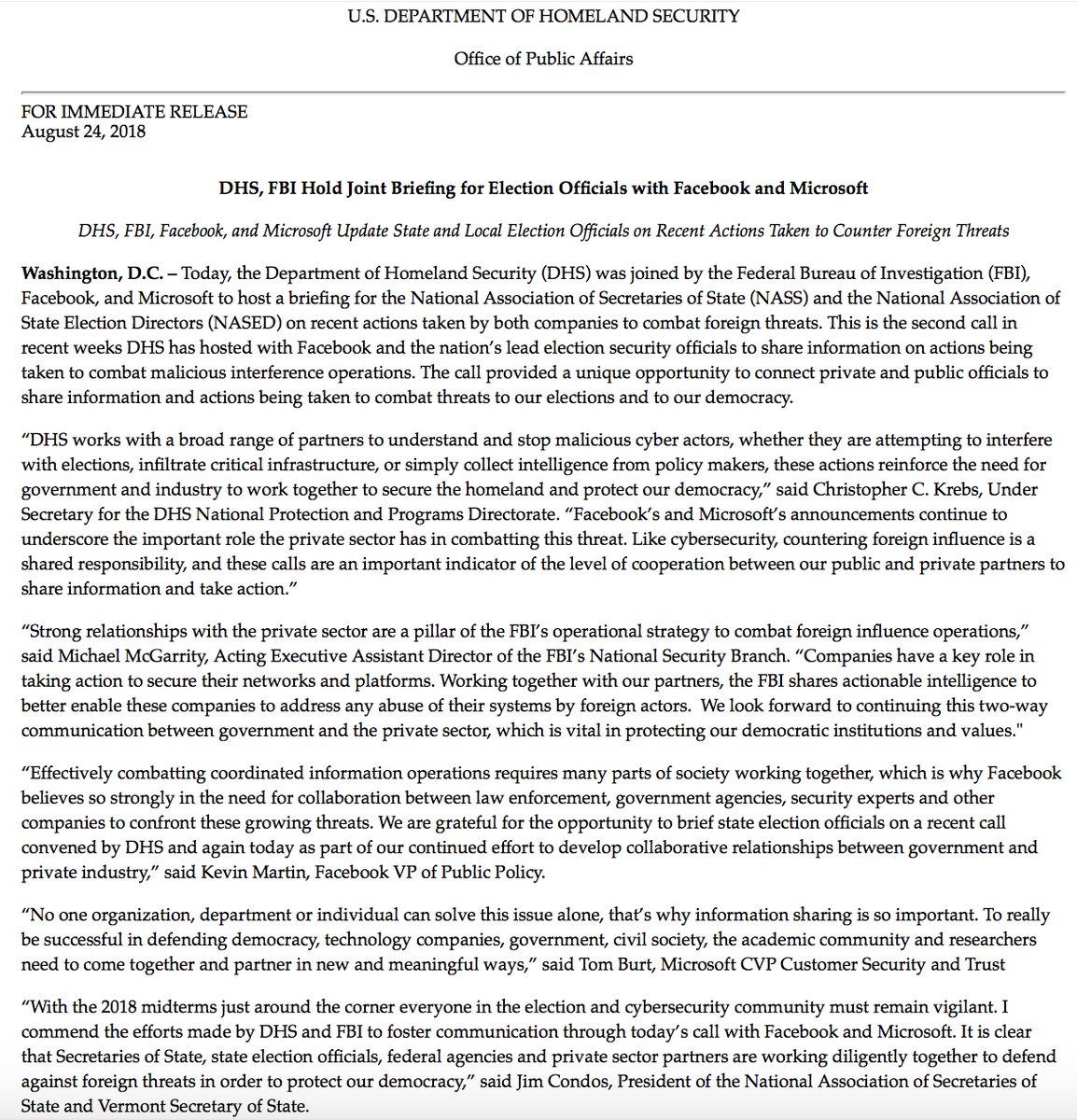 U.S. DEPARTMENT OF HOMELAND SECURITY

Office of Public Affairs

FOR IMMEDIATE RELEASE
August 24, 2018

DHS, FBI Hold Joint Briefing for Election Officials with Facebook and Microsoft

DHS, FBI, Facebook, and Microsoft Update State and Local Election Officials on Recent Actions Taken to Counter Foreign Threats

Washington, D.C. – Today, the Department of Homeland Security (DHS) was joined by the Federal Bureau of Investigation (FBI), Facebook, and Microsoft to host a briefing for the National Association of Secretaries of State (NASS) and the National Association of State Election Directors (NASED) on recent actions taken by both companies to combat foreign threats. This is the second call in recent weeks DHS has hosted with Facebook and the nation's lead election security officials to share information on actions being taken to combat malicious interference operations. The call provided a unique opportunity to connect private and public officials to share information and actions being taken to combat threats to our elections and to our democracy.

"DHS works with a broad range of partners to understand and stop malicious cyber actors, whether they are attempting to interfere with elections, infiltrate critical infrastructure, or simply collect intelligence from policy makers, these actions reinforce the need for government and industry to work together to secure the homeland and protect our democracy," said Christopher C. Krebs, Under Secretary for the DHS National Protection and Programs Directorate. "Facebook's and Microsoft's announcements continue to underscore the important role the private sector has in combatting this threat. Like cybersecurity, countering foreign influence is a shared responsibility, and these calls are an important indicator of the level of cooperation between our public and private partners to share information and take action."

"Strong relationships with the private sector are a pillar of the FBI's operational strategy to combat foreign influence operations," said Michael McGarrity, Acting Executive Assistant Director of the FBI's National Security Branch. "Companies have a key role in taking action to secure their networks and platforms. Working together with our partners, the FBI shares actionable intelligence to better enable these companies to address any abuse of their systems by foreign actors. We look forward to continuing this two-way communication between government and the private sector, which is vital in protecting our democratic institutions and values."

"Effectively combatting coordinated information operations requires many parts of society working together, which is why Facebook believes so strongly in the need for collaboration between law enforcement, government agencies, security experts and other companies to confront these growing threats. We are grateful for the opportunity to brief state election officials on a recent call convened by DHS and again today as part of our continued effort to develop collaborative relationships between government and private industry," said Kevin Martin, Facebook VP of Public Policy.

"No one organization, department or individual can solve this issue alone, that's why information sharing is so important. To really be successful in defending democracy, technology companies, government, civil society, the academic community and researchers need to come together and partner in new and meaningful ways," said Tom Burt, Microsoft CVP Customer Security and Trust

"With the 2018 midterms just around the corner everyone in the election and cybersecurity community must remain vigilant. I commend the efforts made by DHS and FBI to foster communication through today's call with Facebook and Microsoft. It is clear that Secretaries of State, state election officials, federal agencies and private sector partners are working diligently together to defend against foreign threats in order to protect our democracy," said Jim Condos, President of the National Association of Secretaries of State and Vermont Secretary of State.